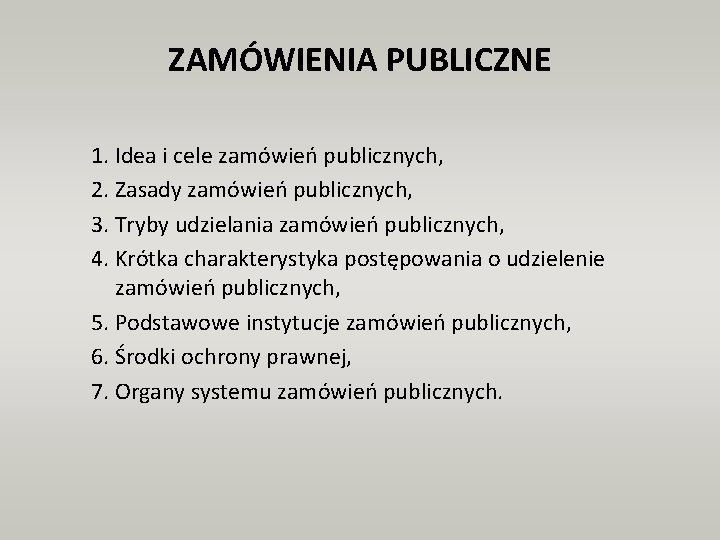 ZAMÓWIENIA PUBLICZNE

1. Idea i cele zamówień publicznych,
2. Zasady zamówień publicznych,
3. Tryby udzielania zamówień publicznych,
4. Krótka charakterystyka postępowania o udzielenie zamówień publicznych,
5. Podstawowe instytucje zamówień publicznych,
6. Środki ochrony prawnej,
7. Organy systemu zamówień publicznych.